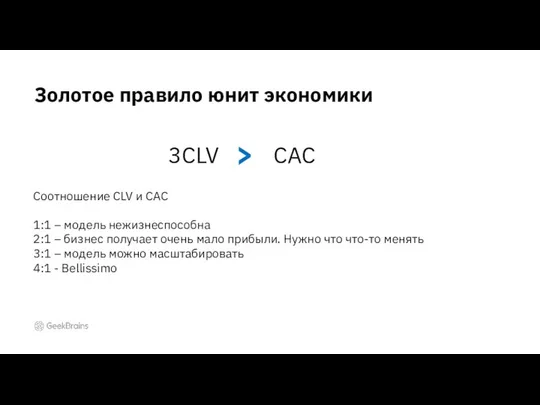 Золотое правило юнит экономики

3CLV > CAC

Соотношение CLV и CAC

1:1 – модель нежизнеспособна
2:1 – бизнес получает очень мало прибыли. Нужно что что-то менять
3:1 – модель можно масштабировать
4:1 - Bellissimo

GeekBrains